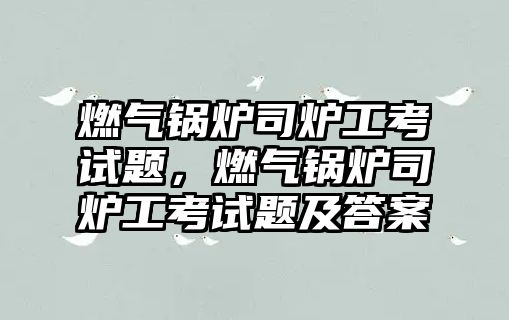 燃气锅炉司炉工考试题，燃气锅炉司炉工考试题及答案